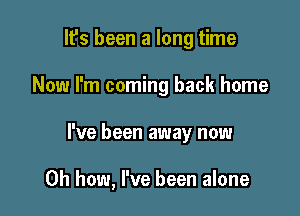 It's been a long time

Now I'm coming back home

I've been away now

Oh how, I've been alone